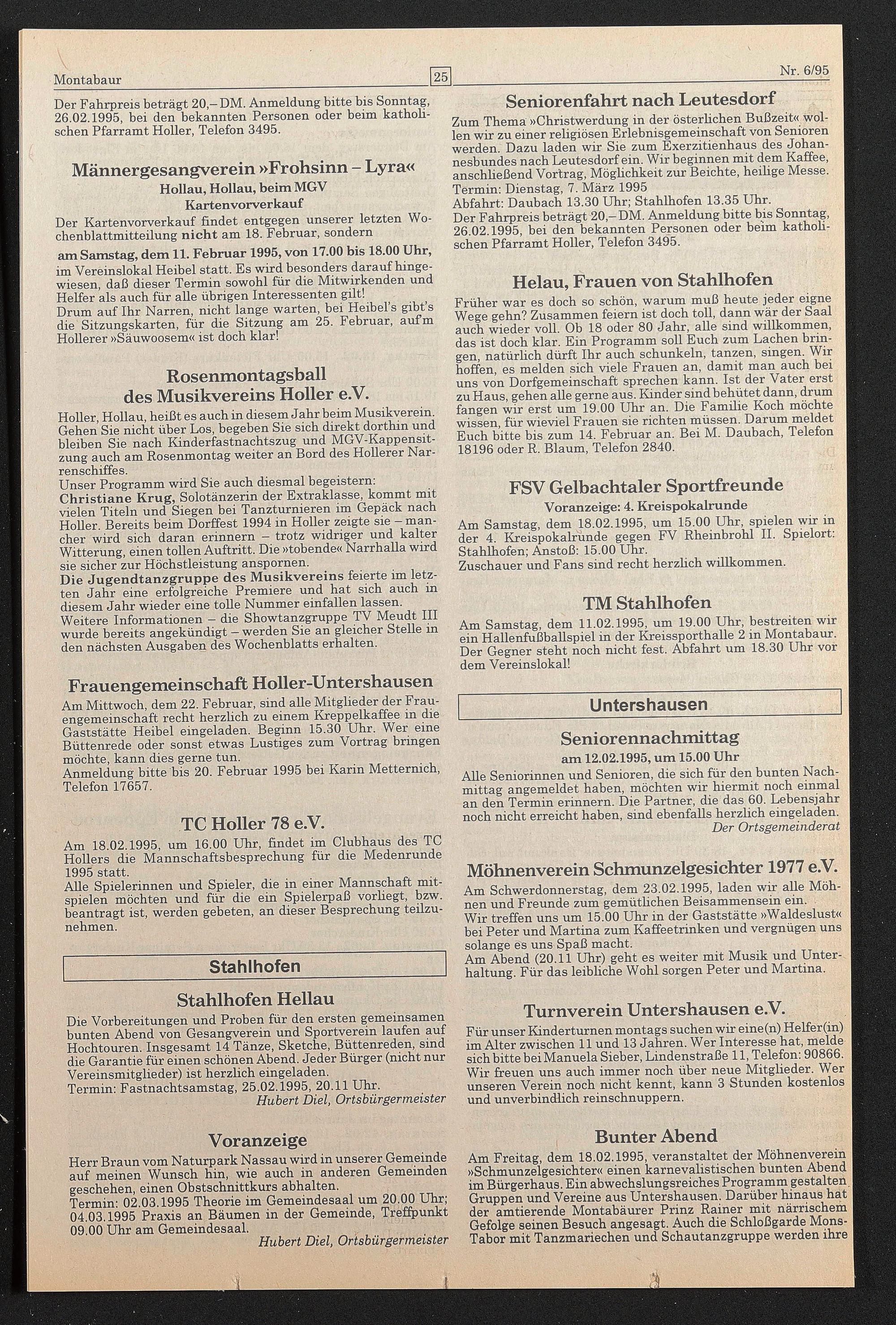 Montabaur

25

Nr. 6/95

Der Fahrpreis beträgt 20,– DM. Anmeldung bitte bis Sonntag, 26.02.1995, bei den bekannten Personen oder beim katholischen Pfarramt Holler, Telefon 3495.

Männergesangverein »Frohsinn – Lyra«
Hollau, Hollau, beim MGV
Kartenvorverkauf

Der Kartenvorverkauf findet entgegen unserer letzten Wochenblattmitteilung nicht am 18. Februar, sondern

am Samstag, dem 11. Februar 1995, von 17.00 bis 18.00 Uhr, im Vereinslokal Heibel statt. Es wird besonders darauf hingewiesen, daß dieser Termin sowohl für die Mitwirkenden und Helfer als auch für alle übrigen Interessenten gilt!
Drum auf Ihr Narren, nicht lange warten, bei Heibel's gibt's die Sitzungskarten, für die Sitzung am 25. Februar, auf'm Hollerer »Säuwoosem« ist doch klar!

Rosenmontagsball des Musikvereins Holler e.V.

Holler, Hollau, heißt es auch in diesem Jahr beim Musikverein. Gehen Sie nicht über Los, begeben Sie sich direkt dorthin und bleiben Sie nach Kinderfastnachtszug und MGV-Kappensitzung auch am Rosenmontag weiter an Bord des Hollerer Narrenschiffes.
Unser Programm wird Sie auch diesmal begeistern:
Christiane Krug, Solotänzerin der Extraklasse, kommt mit vielen Titeln und Siegen bei Tanzturnieren im Gepäck nach Holler. Bereits beim Dorffest 1994 in Holler zeigte sie – mancher wird sich daran erinnern – trotz widriger und kalter Witterung, einen tollen Auftritt. Die »tobende« Narrhalla wird sie sicher zur Höchstleistung anspornen.
Die Jugendtanzgruppe des Musikvereins feierte im letzten Jahr eine erfolgreiche Premiere und hat sich auch in diesem Jahr wieder eine tolle Nummer einfallen lassen.
Weitere Informationen – die Showtanzgruppe TV Meudt III wurde bereits angekündigt – werden Sie an gleicher Stelle in den nächsten Ausgaben des Wochenblatts erhalten.

Frauengemeinschaft Holler-Untershausen

Am Mittwoch, dem 22. Februar, sind alle Mitglieder der Frauengemeinschaft recht herzlich zu einem Kreppelkaffee in die Gaststätte Heibel eingeladen. Beginn 15.30 Uhr. Wer eine Büttenrede oder sonst etwas Lustiges zum Vortrag bringen möchte, kann dies gerne tun.
Anmeldung bitte bis 20. Februar 1995 bei Karin Metternich, Telefon 17657.

TC Holler 78 e.V.

Am 18.02.1995, um 16.00 Uhr, findet im Clubhaus des TC Hollers die Mannschaftsbesprechung für die Medenrunde 1995 statt.
Alle Spielerinnen und Spieler, die in einer Mannschaft mitspielen möchten und für die ein Spielerpaß vorliegt, bzw. beantragt ist, werden gebeten, an dieser Besprechung teilzunehmen.

Stahlhofen

Stahlhofen Hellau

Die Vorbereitungen und Proben für den ersten gemeinsamen bunten Abend von Gesangverein und Sportverein laufen auf Hochtouren. Insgesamt 14 Tänze, Sketche, Büttenreden, sind die Garantie für einen schönen Abend. Jeder Bürger (nicht nur Vereinsmitglieder) ist herzlich eingeladen.
Termin: Fastnachtsamstag, 25.02.1995, 20.11 Uhr.
Hubert Diel, Ortsbürgermeister

Voranzeige

Herr Braun vom Naturpark Nassau wird in unserer Gemeinde auf meinen Wunsch hin, wie auch in anderen Gemeinden geschehen, einen Obstschnittkurs abhalten.
Termin: 02.03.1995 Theorie im Gemeindesaal um 20.00 Uhr; 04.03.1995 Praxis an Bäumen in der Gemeinde, Treffpunkt 09.00 Uhr am Gemeindesaal.
Hubert Diel, Ortsbürgermeister

Seniorenfahrt nach Leutesdorf

Zum Thema »Christwerdung in der österlichen Bußzeit« wollen wir zu einer religiösen Erlebnisgemeinschaft von Senioren werden. Dazu laden wir Sie zum Exerzitienhaus des Johannesbundes nach Leutesdorf ein. Wir beginnen mit dem Kaffee, anschließend Vortrag, Möglichkeit zur Beichte, heilige Messe.
Termin: Dienstag, 7. März 1995
Abfahrt: Daubach 13.30 Uhr; Stahlhofen 13.35 Uhr.
Der Fahrpreis beträgt 20,– DM. Anmeldung bitte bis Sonntag, 26.02.1995, bei den bekannten Personen oder beim katholischen Pfarramt Holler, Telefon 3495.

Helau, Frauen von Stahlhofen

Früher war es doch so schön, warum muß heute jeder eigne Wege gehn? Zusammen feiern ist doch toll, dann wär der Saal auch wieder voll. Ob 18 oder 80 Jahr, alle sind willkommen, das ist doch klar. Ein Programm soll Euch zum Lachen bringen, natürlich dürft Ihr auch schunkeln, tanzen, singen. Wir hoffen, es melden sich viele Frauen an, damit man auch bei uns von Dorfgemeinschaft sprechen kann. Ist der Vater erst zu Haus, gehen alle gerne aus. Kinder sind behütet dann, drum fangen wir erst um 19.00 Uhr an. Die Familie Koch möchte wissen, für wieviel Frauen sie richten müssen. Darum meldet Euch bitte bis zum 14. Februar an. Bei M. Daubach, Telefon 18196 oder R. Blaum, Telefon 2840.

FSV Gelbachtaler Sportfreunde
Voranzeige: 4. Kreispokalrunde

Am Samstag, dem 18.02.1995, um 15.00 Uhr, spielen wir in der 4. Kreispokalrunde gegen FV Rheinbrohl II. Spielort: Stahlhofen; Anstoß: 15.00 Uhr.
Zuschauer und Fans sind recht herzlich willkommen.

TM Stahlhofen

Am Samstag, dem 11.02.1995, um 19.00 Uhr, bestreiten wir ein Hallenfußballspiel in der Kreissporthalle 2 in Montabaur. Der Gegner steht noch nicht fest. Abfahrt um 18.30 Uhr vor dem Vereinslokal!

Untershausen

Seniorennachmittag
am 12.02.1995, um 15.00 Uhr

Alle Seniorinnen und Senioren, die sich für den bunten Nachmittag angemeldet haben, möchten wir hiermit noch einmal an den Termin erinnern. Die Partner, die das 60. Lebensjahr noch nicht erreicht haben, sind ebenfalls herzlich eingeladen.
Der Ortsgemeinderat

Möhnenverein Schmunzelgesichter 1977 e.V.

Am Schwerdonnerstag, dem 23.02.1995, laden wir alle Möhnen und Freunde zum gemütlichen Beisammensein ein.
Wir treffen uns um 15.00 Uhr in der Gaststätte »Waldeslust« bei Peter und Martina zum Kaffeetrinken und vergnügen uns solange es uns Spaß macht.
Am Abend (20.11 Uhr) geht es weiter mit Musik und Unterhaltung. Für das leibliche Wohl sorgen Peter und Martina.

Turnverein Untershausen e.V.

Für unser Kinderturnen montags suchen wir eine(n) Helfer(in) im Alter zwischen 11 und 13 Jahren. Wer Interesse hat, melde sich bitte bei Manuela Sieber, Lindenstraße 11, Telefon: 90866.
Wir freuen uns auch immer noch über neue Mitglieder. Wer unseren Verein noch nicht kennt, kann 3 Stunden kostenlos und unverbindlich reinschnuppern.

Bunter Abend

Am Freitag, dem 18.02.1995, veranstaltet der Möhnenverein »Schmunzelgesichter« einen karnevalistischen bunten Abend im Bürgerhaus. Ein abwechslungsreiches Programm gestalten Gruppen und Vereine aus Untershausen. Darüber hinaus hat der amtierende Montabäurer Prinz Rainer mit närrischem Gefolge seinen Besuch angesagt. Auch die Schloßgarde Mons-Tabor mit Tanzmariechen und Schautanzgruppe werden ihre